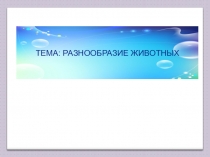 ТЕМА: РАЗНООБРАЗИЕ ЖИВОТНЫХ